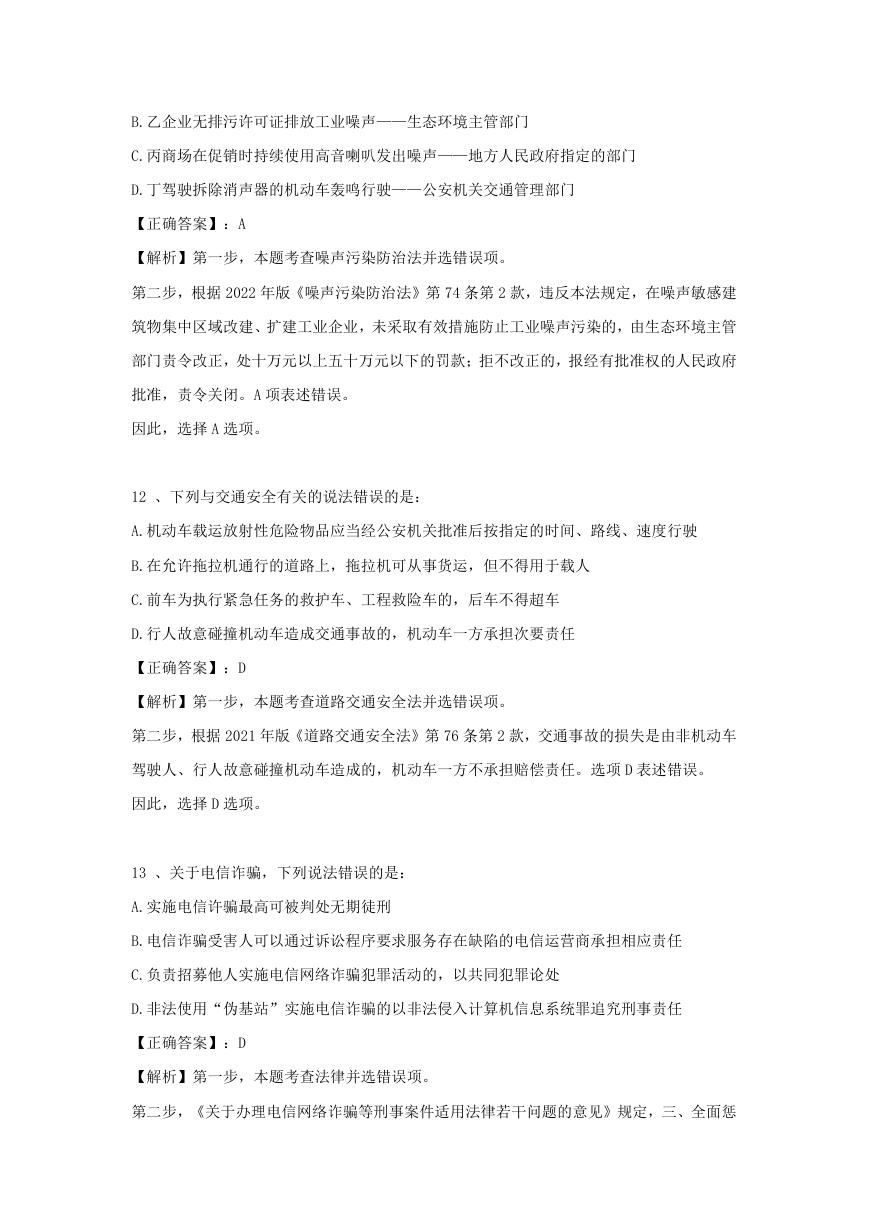 B.乙企业无排污许可证排放工业噪声——生态环境主管部门

C.丙商场在促销时持续使用高音喇叭发出噪声——地方人民政府指定的部门

D.丁驾驶拆除消声器的机动车轰鸣行驶——公安机关交通管理部门

【正确答案】：A

【解析】第一步，本题考查噪声污染防治法并选错误项。

第二步，根据2022年版《噪声污染防治法》第74条第2款，违反本法规定，在噪声敏感建筑物集中区域改建、扩建工业企业，未采取有效措施防止工业噪声污染的，由生态环境主管部门责令改正，处十万元以上五十万元以下的罚款；拒不改正的，报经有批准权的人民政府批准，责令关闭。A项表述错误。

因此，选择A选项。

12 、下列与交通安全有关的说法错误的是：

A.机动车载运放射性危险物品应当经公安机关批准后按指定的时间、路线、速度行驶

B.在允许拖拉机通行的道路上，拖拉机可从事货运，但不得用于载人

C.前车为执行紧急任务的救护车、工程救险车的，后车不得超车

D.行人故意碰撞机动车造成交通事故的，机动车一方承担次要责任

【正确答案】：D

【解析】第一步，本题考查道路交通安全法并选错误项。

第二步，根据2021年版《道路交通安全法》第76条第2款，交通事故的损失是由非机动车驾驶人、行人故意碰撞机动车造成的，机动车一方不承担赔偿责任。选项D表述错误。

因此，选择D选项。

13 、关于电信诈骗，下列说法错误的是：

A.实施电信诈骗最高可被判处无期徒刑

B.电信诈骗受害人可以通过诉讼程序要求服务存在缺陷的电信运营商承担相应责任

C.负责招募他人实施电信网络诈骗犯罪活动的，以共同犯罪论处

D.非法使用“伪基站”实施电信诈骗的以非法侵入计算机信息系统罪追究刑事责任

【正确答案】：D

【解析】第一步，本题考查法律并选错误项。

第二步，《关于办理电信网络诈骗等刑事案件适用法律若干问题的意见》规定，三、全面惩